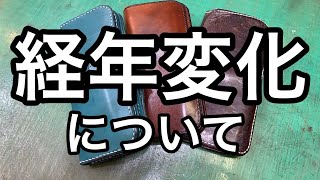 経年変化
について